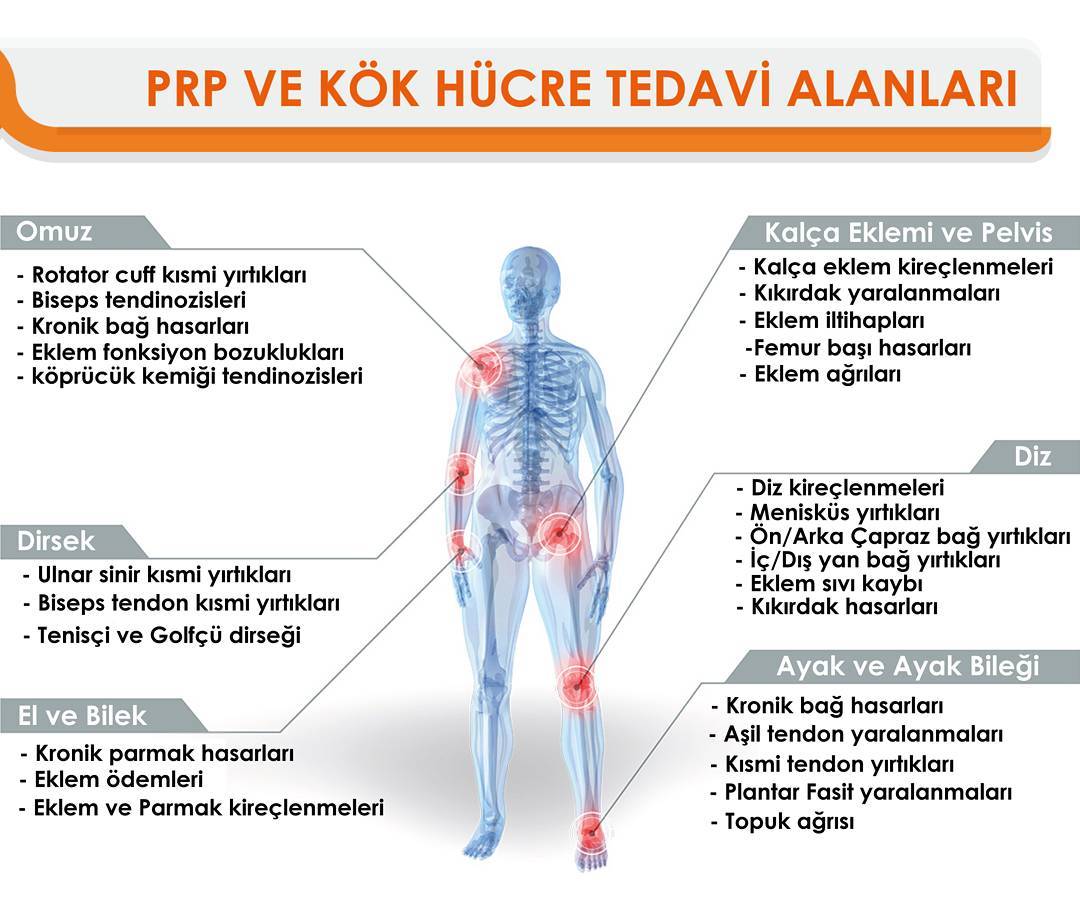 PRP VE KÖK HÜCRE TEDAVİ ALANLARI

Omuz
- Rotator cuff kısmi yırtıkları
- Biseps tendinozisleri
- Kronik bağ hasarları
- Eklem fonksiyon bozuklukları
- köprücük kemiği tendinozisleri

Dirsek
- Ulnar sinir kısmi yırtıkları
- Biseps tendon kısmi yırtıkları
- Tenisçi ve Golfçü dirseği

El ve Bilek
- Kronik parmak hasarları
- Eklem ödemleri
- Eklem ve Parmak kireçlenmeleri

Kalça Eklemi ve Pelvis
- Kalça eklem kireçlenmeleri
- Kıkırdak yaralanmaları
- Eklem iltihapları
-Femur başı hasarları
- Eklem ağrıları

Diz
- Diz kireçlenmeleri
- Menisküs yırtıkları
- Ön/Arka Çapraz bağ yırtıkları
- İç/Dış yan bağ yırtıkları
- Eklem sıvı kaybı
- Kıkırdak hasarları

Ayak ve Ayak Bileği
- Kronik bağ hasarları
- Aşil tendon yaralanmaları
- Kısmi tendon yırtıkları
- Plantar Fasit yaralanmaları
- Topuk ağrısı